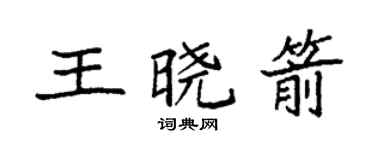 王晓箭

词典网